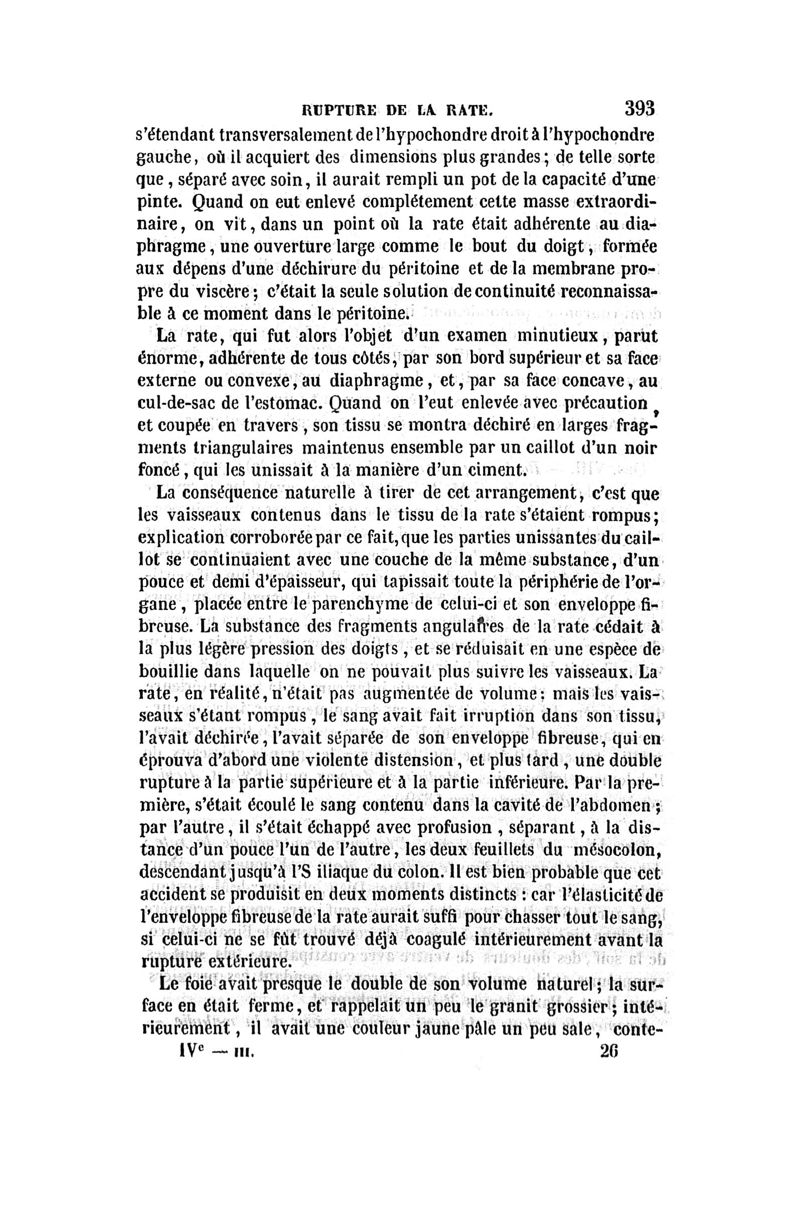 RUPTURE DE LA RATE. 393

s'étendant transversalement de l'hypochondre droit à l'hypochondre gauche, où il acquiert des dimensions plus grandes; de telle sorte que, séparé avec soin, il aurait rempli un pot de la capacité d'une pinte. Quand on eut enlevé complétement cette masse extraordinaire, on vit, dans un point où la rate était adhérente au diaphragme, une ouverture large comme le bout du doigt, formée aux dépens d'une déchirure du péritoine et de la membrane propre du viscère; c'était la seule solution de continuité reconnaissable à ce moment dans le péritoine.

La rate, qui fut alors l'objet d'un examen minutieux, parut énorme, adhérente de tous côtés, par son bord supérieur et sa face externe ou convexe, au diaphragme, et, par sa face concave, au cul-de-sac de l'estomac. Quand on l'eut enlevée avec précaution, et coupée en travers, son tissu se montra déchiré en larges fragments triangulaires maintenus ensemble par un caillot d'un noir foncé, qui les unissait à la manière d'un ciment.

La conséquence naturelle à tirer de cet arrangement, c'est que les vaisseaux contenus dans le tissu de la rate s'étaient rompus; explication corroborée par ce fait, que les parties unissantes du caillot se continuaient avec une couche de la même substance, d'un pouce et demi d'épaisseur, qui tapissait toute la périphérie de l'organe, placée entre le parenchyme de celui-ci et son enveloppe fibreuse. La substance des fragments angulaires de la rate cédait à la plus légère pression des doigts, et se réduisait en une espèce de bouillie dans laquelle on ne pouvait plus suivre les vaisseaux. La rate, en réalité, n'était pas augmentée de volume; mais les vaisseaux s'étant rompus, le sang avait fait irruption dans son tissu, l'avait déchirée, l'avait séparée de son enveloppe fibreuse, qui en éprouva d'abord une violente distension, et plus tard, une double rupture à la partie supérieure et à la partie inférieure. Par la première, s'était écoulé le sang contenu dans la cavité de l'abdomen; par l'autre, il s'était échappé avec profusion, séparant, à la distance d'un pouce l'un de l'autre, les deux feuillets du mésocolon, descendant jusqu'à l'S iliaque du colon. Il est bien probable que cet accident se produisit en deux moments distincts : car l'élasticité de l'enveloppe fibreuse de la rate aurait suffi pour chasser tout le sang, si celui-ci ne se fût trouvé déjà coagulé intérieurement avant la rupture extérieure.

Le foie avait presque le double de son volume naturel; la surface en était ferme, et rappelait un peu le granit grossier; intérieurement, il avait une couleur jaune pâle un peu sale, conte-

IVe — III. 26